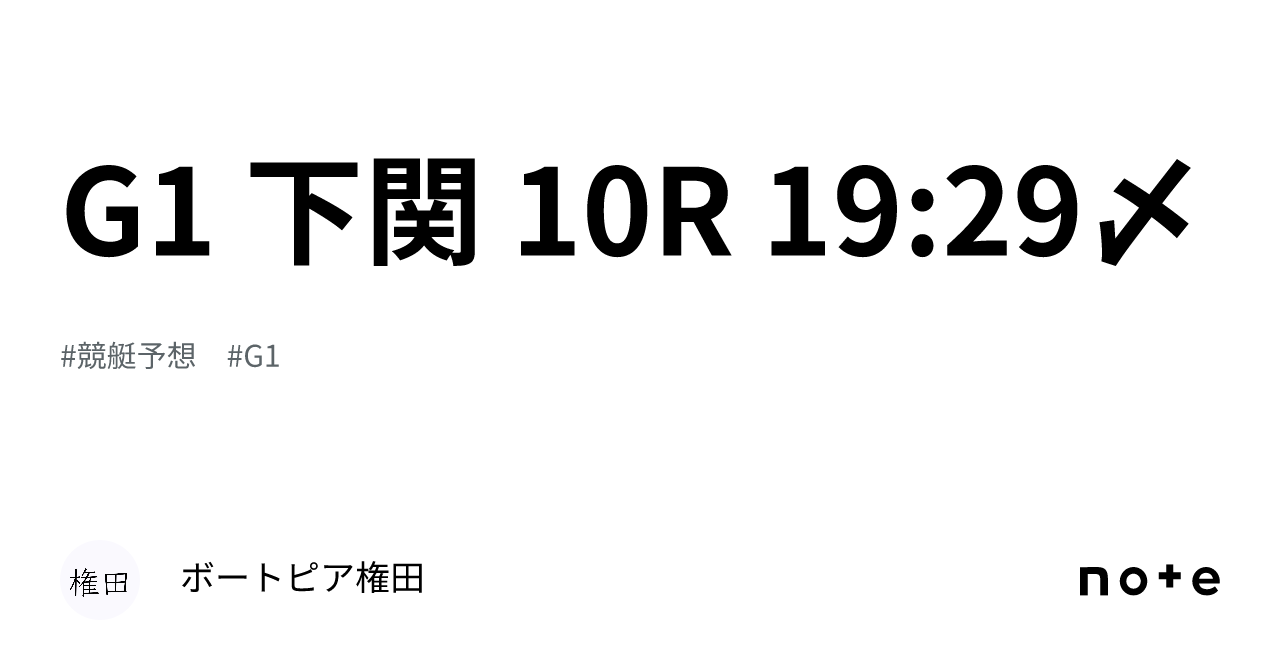 G1 下関 10R 19:29〆

#競艇予想 #G1

権田

ボートピア権田

note